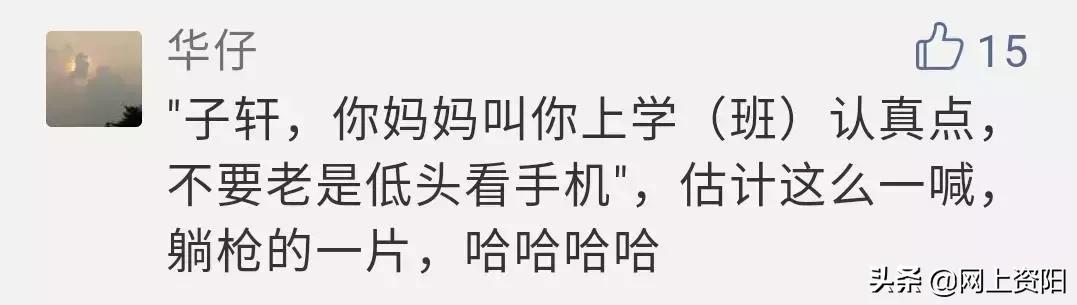 华仔

15

"子轩，你妈妈叫你上学（班）认真点，不要老是低头看手机"，估计这么一喊，躺枪的一片，哈哈哈哈

头条 @网上资阳